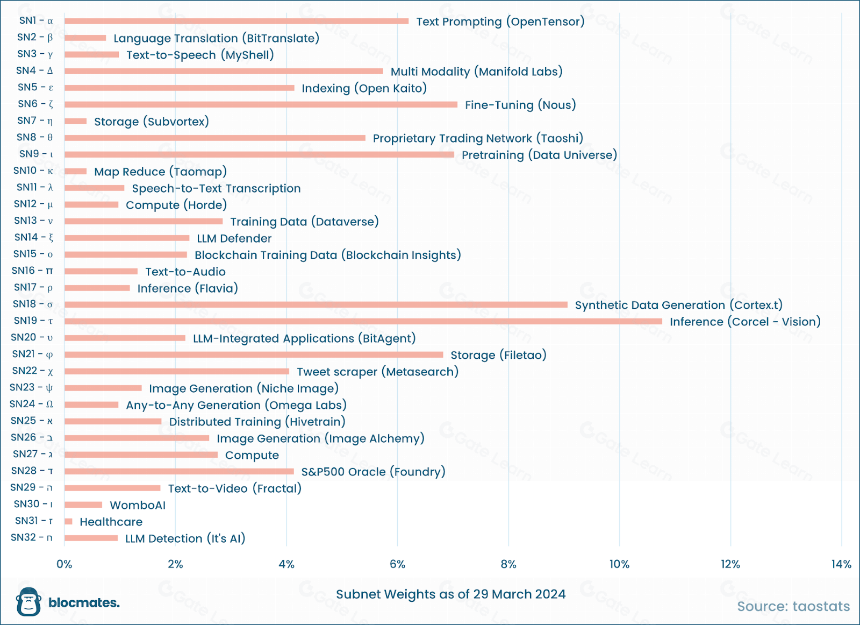 SN1 - α Text Prompting (OpenTensor)
SN2 - β Language Translation (BitTranslate)
SN3 - γ Text-to-Speech (MyShell)
SN4 - Δ Multi Modality (Manifold Labs)
SN5 - ε Indexing (Open Kaito)
SN6 - ζ Fine-Tuning (Nous)
SN7 - η Storage (Subvortex)
SN8 - θ Proprietary Trading Network (Taoshi)
SN9 - ι Pretraining (Data Universe)
SN10 - κ Map Reduce (Taomap)
SN11 - λ Speech-to-Text Transcription
SN12 - μ Compute (Horde)
SN13 - ν Training Data (Dataverse)
SN14 - ξ LLM Defender
SN15 - ο Blockchain Training Data (Blockchain Insights)
SN16 - π Text-to-Audio
SN17 - ρ Inference (Flavia)
SN18 - σ Synthetic Data Generation (Cortex.t)
SN19 - τ Inference (Corcel - Vision)
SN20 - υ LLM-Integrated Applications (BitAgent)
SN21 - φ Storage (Filetao)
SN22 - χ Tweet scraper (Metasearch)
SN23 - ψ Image Generation (Niche Image)
SN24 - Ω Any-to-Any Generation (Omega Labs)
SN25 - א Distributed Training (Hivetrain)
SN26 - ב Image Generation (Image Alchemy)
SN27 - ג Compute
SN28 - ד S&P500 Oracle (Foundry)
SN29 - ה Text-to-Video (Fractal)
SN30 - ו WomboAI
SN31 - ז Healthcare
SN32 - ח LLM Detection (It's AI)

0% 2% 4% 6% 8% 10% 12% 14%

Subnet Weights as of 29 March 2024

blocmates.

Source: taostats

Gate Learn